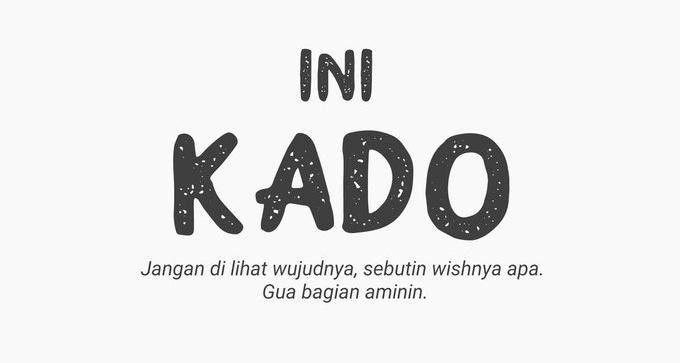 INI
KADO

Jangan di lihat wujudnya, sebutin wishnya apa.
Gua bagian aminin.